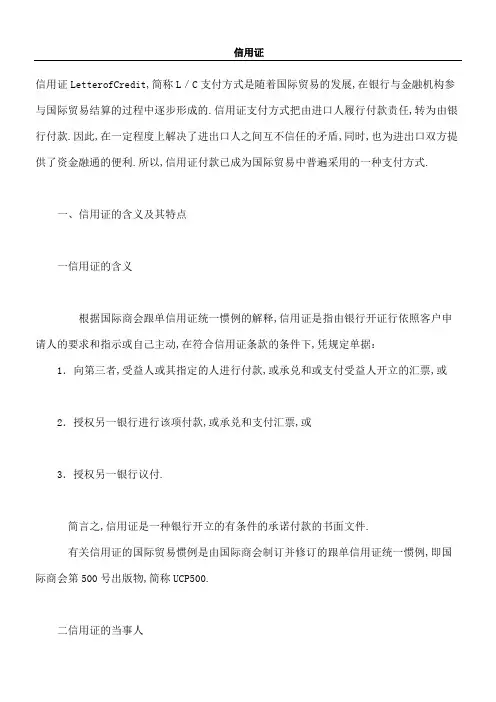 信用证

信用证 LetterofCredit,简称 L / C 支付方式是随着国际贸易的发展,在银行与金融机构参与国际贸易结算的过程中逐步形成的.信用证支付方式把由进口人履行付款责任,转为由银行付款.因此,在一定程度上解决了进出口人之间互不信任的矛盾,同时,也为进出口双方提供了资金融通的便利.所以,信用证付款已成为国际贸易中普遍采用的一种支付方式.

一、信用证的含义及其特点

一信用证的含义

根据国际商会跟单信用证统一惯例的解释,信用证是指由银行开证行依照客户申请人的要求和指示或自己主动,在符合信用证条款的条件下,凭规定单据:

1. 向第三者,受益人或其指定的人进行付款,或承兑和或支付受益人开立的汇票,或

2. 授权另一银行进行该项付款,或承兑和支付汇票,或

3. 授权另一银行议付.

简言之,信用证是一种银行开立的有条件的承诺付款的书面文件.

有关信用证的国际贸易惯例是由国际商会制订并修订的跟单信用证统一惯例,即国际商会第 500 号出版物,简称 UCP500.

二信用证的当事人